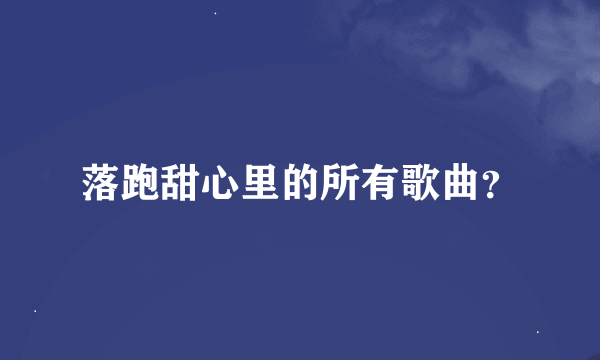 落跑甜心里的所有歌曲?